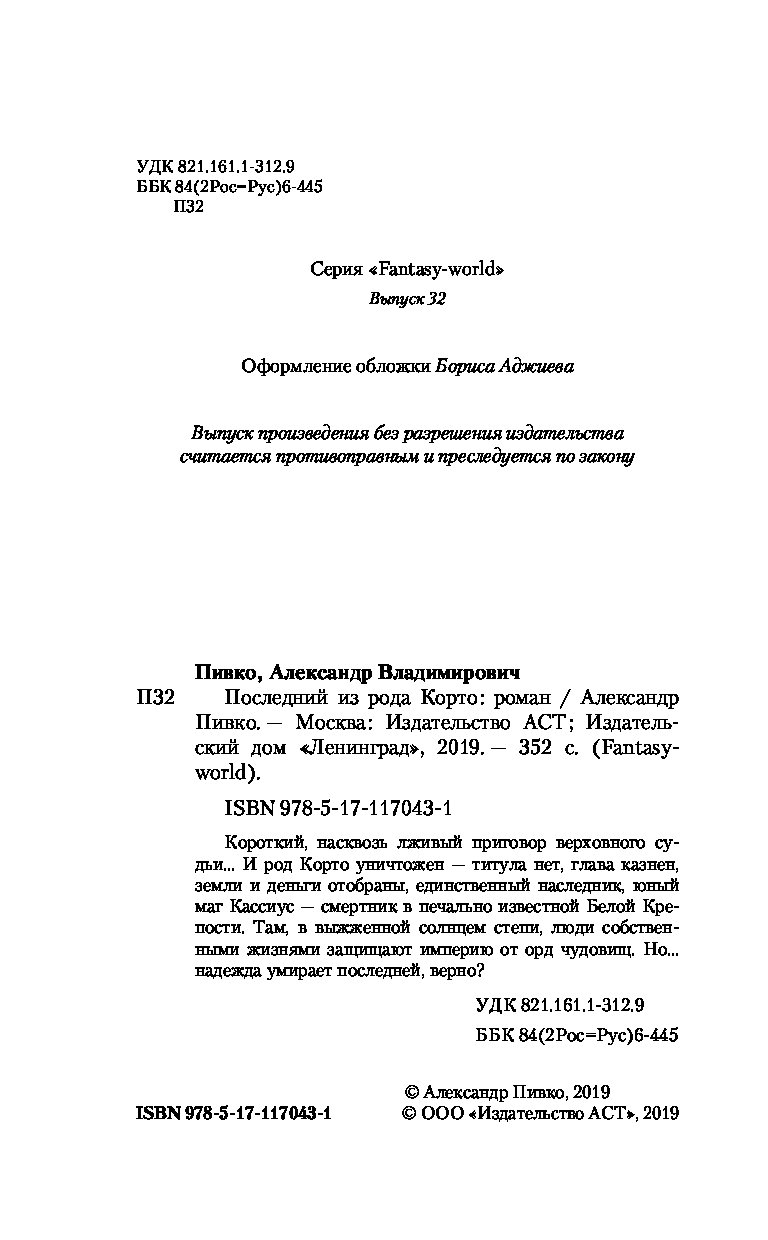 УДК 821.161.1-312.9
ББК 84(2Рос=Рус)6-445
П32

Серия «Fantasy-world»
Выпуск 32

Оформление обложки Бориса Аджиева

Выпуск произведения без разрешения издательства считается противоправным и преследуется по закону

Пивко, Александр Владимирович
П32 Последний из рода Корто: роман / Александр Пивко. — Москва: Издательство АСТ; Издательский дом «Ленинград», 2019. — 352 с. (Fantasy-world).

ISBN 978-5-17-117043-1

Короткий, насквозь лживый приговор верховного судьи... И род Корто уничтожен — титула нет, глава казнен, земли и деньги отобраны, единственный наследник, юный маг Кассиус — смертник в печально известной Белой Крепости. Там, в выжженной солнцем степи, люди собственными жизнями защищают империю от орд чудовищ. Но... надежда умирает последней, верно?

УДК 821.161.1-312.9
ББК 84(2Рос=Рус)6-445

ISBN 978-5-17-117043-1
© Александр Пивко, 2019
© ООО «Издательство АСТ», 2019